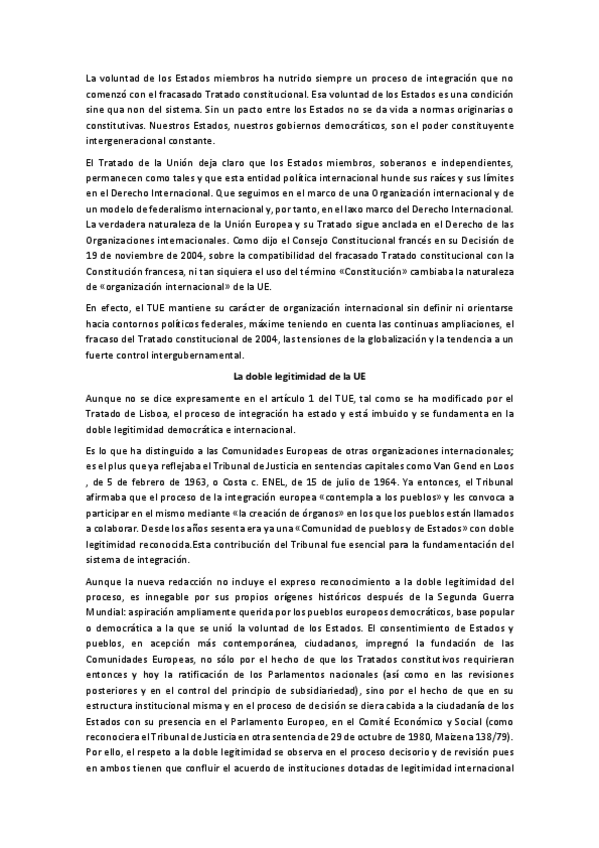 La voluntad de los Estados miembros ha nutrido siempre un proceso de integración que no comenzó con el fracasado Tratado constitucional. Esa voluntad de los Estados es una condición sine qua non del sistema. Sin un pacto entre los Estados no se da vida a normas originarias o constitutivas. Nuestros Estados, nuestros gobiernos democráticos, son el poder constituyente intergeneracional constante.

El Tratado de la Unión deja claro que los Estados miembros, soberanos e independientes, permanecen como tales y que esta entidad política internacional hunde sus raíces y sus límites en el Derecho Internacional. Que seguimos en el marco de una Organización internacional y de un modelo de federalismo internacional y, por tanto, en el laxo marco del Derecho Internacional. La verdadera naturaleza de la Unión Europea y su Tratado sigue anclada en el Derecho de las Organizaciones internacionales. Como dijo el Consejo Constitucional francés en su Decisión de 19 de noviembre de 2004, sobre la compatibilidad del fracasado Tratado constitucional con la Constitución francesa, ni tan siquiera el uso del término «Constitución» cambiaba la naturaleza de «organización internacional» de la UE.

En efecto, el TUE mantiene su carácter de organización internacional sin definir ni orientarse hacia contornos políticos federales, máxime teniendo en cuenta las continuas ampliaciones, el fracaso del Tratado constitucional de 2004, las tensiones de la globalización y la tendencia a un fuerte control intergubernamental.

La doble legitimidad de la UE

Aunque no se dice expresamente en el artículo 1 del TUE, tal como se ha modificado por el Tratado de Lisboa, el proceso de integración ha estado y está imbuido y se fundamenta en la doble legitimidad democrática e internacional.

Es lo que ha distinguido a las Comunidades Europeas de otras organizaciones internacionales; es el plus que ya reflejaba el Tribunal de Justicia en sentencias capitales como Van Gend en Loos , de 5 de febrero de 1963, o Costa c. ENEL, de 15 de julio de 1964. Ya entonces, el Tribunal afirmaba que el proceso de la integración europea «contempla a los pueblos» y les convoca a participar en el mismo mediante «la creación de órganos» en los que los pueblos están llamados a colaborar. Desde los años sesenta era ya una «Comunidad de pueblos y de Estados» con doble legitimidad reconocida.Esta contribución del Tribunal fue esencial para la fundamentación del sistema de integración.

Aunque la nueva redacción no incluye el expreso reconocimiento a la doble legitimidad del proceso, es innegable por sus propios orígenes históricos después de la Segunda Guerra Mundial: aspiración ampliamente querida por los pueblos europeos democráticos, base popular o democrática a la que se unió la voluntad de los Estados. El consentimiento de Estados y pueblos, en acepción más contemporánea, ciudadanos, impregnó la fundación de las Comunidades Europeas, no sólo por el hecho de que los Tratados constitutivos requirieran entonces y hoy la ratificación de los Parlamentos nacionales (así como en las revisiones posteriores y en el control del principio de subsidiariedad), sino por el hecho de que en su estructura institucional misma y en el proceso de decisión se diera cabida a la ciudadanía de los Estados con su presencia en el Parlamento Europeo, en el Comité Económico y Social (como reconociera el Tribunal de Justicia en otra sentencia de 29 de octubre de 1980, Maizena 138/79). Por ello, el respeto a la doble legitimidad se observa en el proceso decisorio y de revisión pues en ambos tienen que confluir el acuerdo de instituciones dotadas de legitimidad internacional